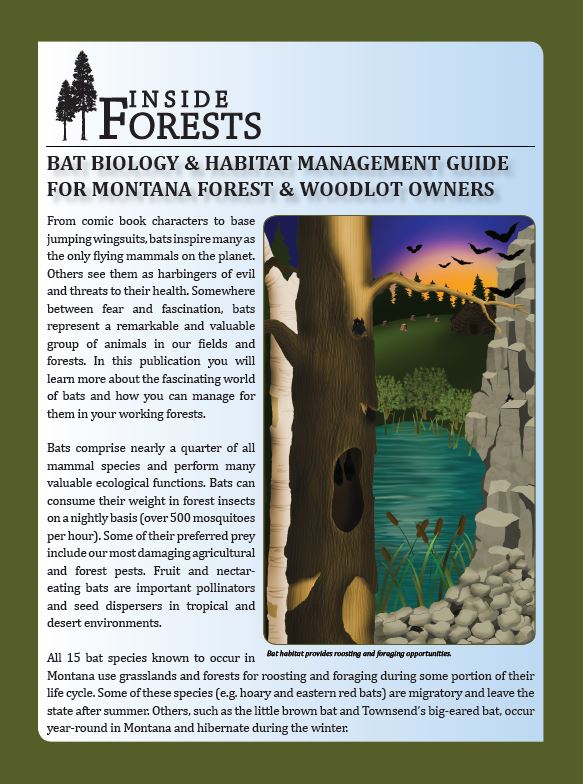 INSIDE FORESTS

BAT BIOLOGY & HABITAT MANAGEMENT GUIDE FOR MONTANA FOREST & WOODLOT OWNERS

From comic book characters to base jumping wingsuits, bats inspire many as the only flying mammals on the planet. Others see them as harbingers of evil and threats to their health. Somewhere between fear and fascination, bats represent a remarkable and valuable group of animals in our fields and forests. In this publication you will learn more about the fascinating world of bats and how you can manage for them in your working forests.

Bats comprise nearly a quarter of all mammal species and perform many valuable ecological functions. Bats can consume their weight in forest insects on a nightly basis (over 500 mosquitoes per hour). Some of their preferred prey include our most damaging agricultural and forest pests. Fruit and nectar-eating bats are important pollinators and seed dispersers in tropical and desert environments.

Bat habitat provides roosting and foraging opportunities.

All 15 bat species known to occur in Montana use grasslands and forests for roosting and foraging during some portion of their life cycle. Some of these species (e.g. hoary and eastern red bats) are migratory and leave the state after summer. Others, such as the little brown bat and Townsend's big-eared bat, occur year-round in Montana and hibernate during the winter.